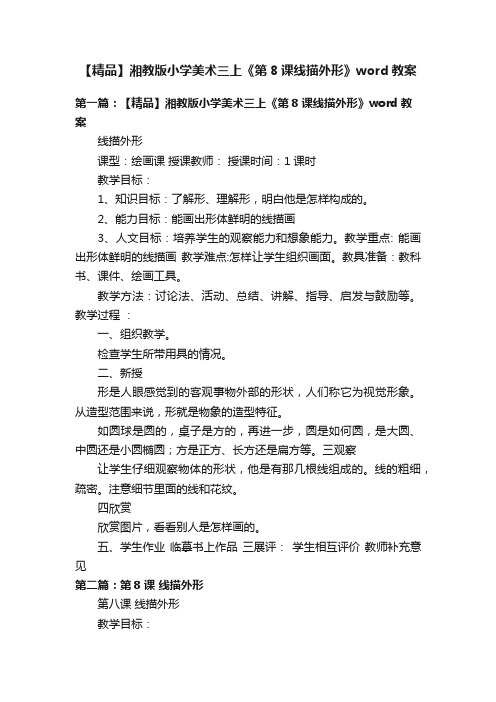 【精品】湘教版小学美术三上《第 8 课线描外形》word 教案

第一篇：【精品】湘教版小学美术三上《第 8 课线描外形》word 教案

线描外形

课型：绘画课 授课教师： 授课时间：1 课时

教学目标：

1、知识目标：了解形、理解形，明白他是怎样构成的。

2、能力目标：能画出形体鲜明的线描画

3、人文目标：培养学生的观察能力和想象能力。教学重点: 能画出形体鲜明的线描画 教学难点:怎样让学生组织画面。教具准备：教科书、课件、绘画工具。

教学方法：讨论法、活动、总结、讲解、指导、启发与鼓励等。教学过程 ：

一、组织教学。

检查学生所带用具的情况。

二、新授

形是人眼感觉到的客观事物外部的形状，人们称它为视觉形象。从造型范围来说，形就是物象的造型特征。

如圆球是圆的，桌子是方的，再进一步，圆是如何圆，是大圆、中圆还是小圆椭圆；方是正方、长方还是扁方等。三观察

让学生仔细观察物体的形状，他是有那几根线组成的。线的粗细，疏密。注意细节里面的线和花纹。

四欣赏

欣赏图片，看看别人是怎样画的。

五、学生作业 临摹书上作品 三展评： 学生相互评价 教师补充意见

第二篇：第 8 课 线描外形

第八课 线描外形

教学目标：